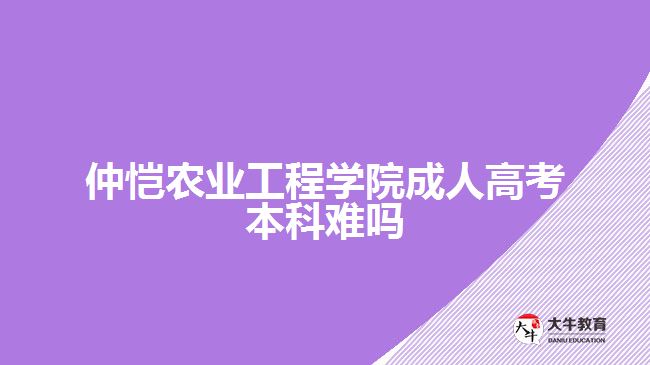 仲恺农业工程学院成人高考本科难吗

大牛
大牛教育
DANIU EDUCATION